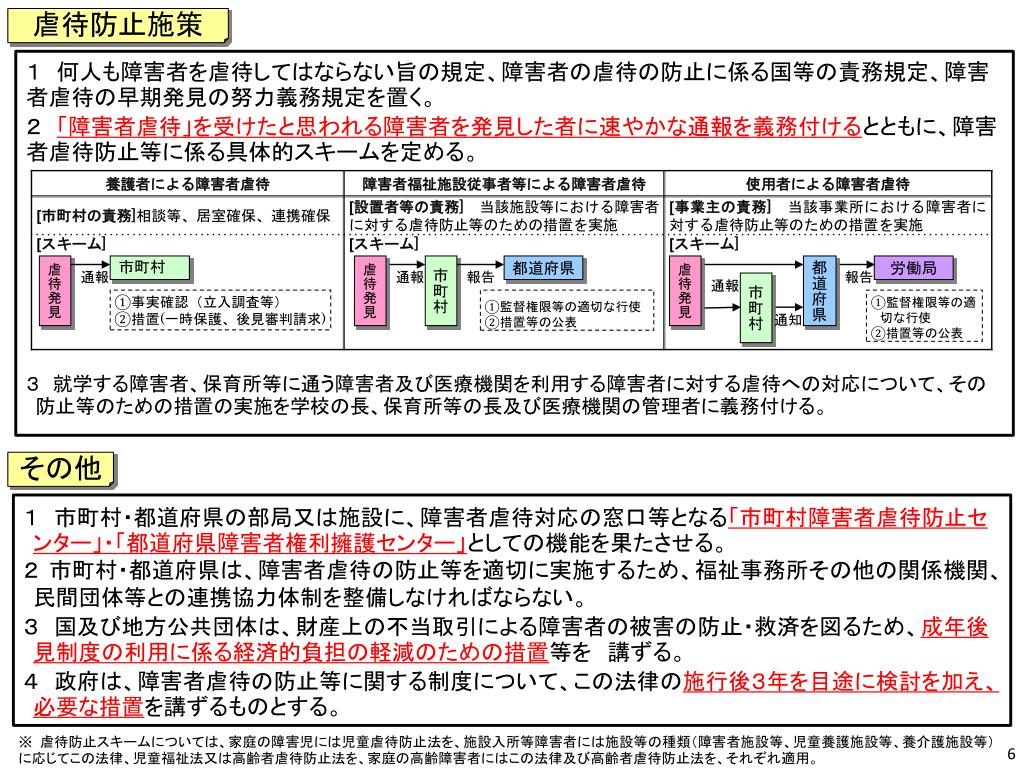 虐待防止施策

1 何人も障害者を虐待してはならない旨の規定、障害者の虐待の防止に係る国等の責務規定、障害者虐待の早期発見の努力義務規定を置く。
2 「障害者虐待」を受けたと思われる障害者を発見した者に速やかな通報を義務付けるとともに、障害者虐待防止等に係る具体的スキームを定める。

| 養護者による障害者虐待 | 障害者福祉施設従事者等による障害者虐待 | 使用者による障害者虐待 |
|---|---|---|
| [市町村の責務]相談等、居室確保、連携確保 | [設置者等の責務] 当該施設等における障害者に対する虐待防止等のための措置を実施 | [事業主の責務] 当該事業所における障害者に対する虐待防止等のための措置を実施 |
| [スキーム] 虐待発見 通報 市町村 ①事実確認（立入調査等） ②措置（一時保護、後見審判請求） | [スキーム] 虐待発見 通報 市町村 報告 都道府県 ①監督権限等の適切な行使 ②措置等の公表 | [スキーム] 虐待発見 通報 市町村 通知 都道府県 報告 労働局 ①監督権限等の適切な行使 ②措置等の公表 |

3 就学する障害者、保育所等に通う障害者及び医療機関を利用する障害者に対する虐待への対応について、その防止等のための措置の実施を学校の長、保育所等の長及び医療機関の管理者に義務付ける。

その他

1 市町村・都道府県の部局又は施設に、障害者虐待対応の窓口等となる「市町村障害者虐待防止センター」・「都道府県障害者権利擁護センター」としての機能を果たさせる。
2 市町村・都道府県は、障害者虐待の防止等を適切に実施するため、福祉事務所その他の関係機関、民間団体等との連携協力体制を整備しなければならない。
3 国及び地方公共団体は、財産上の不当取引による障害者の被害の防止・救済を図るため、成年後見制度の利用に係る経済的負担の軽減のための措置等を 講ずる。
4 政府は、障害者虐待の防止等に関する制度について、この法律の施行後3年を目途に検討を加え、必要な措置を講ずるものとする。

※ 虐待防止スキームについては、家庭の障害児には児童虐待防止法を、施設入所等障害者には施設等の種類（障害者施設等、児童養護施設等、養介護施設等）に応じてこの法律、児童福祉法又は高齢者虐待防止法を、家庭の高齢障害者にはこの法律及び高齢者虐待防止法を、それぞれ適用。

6